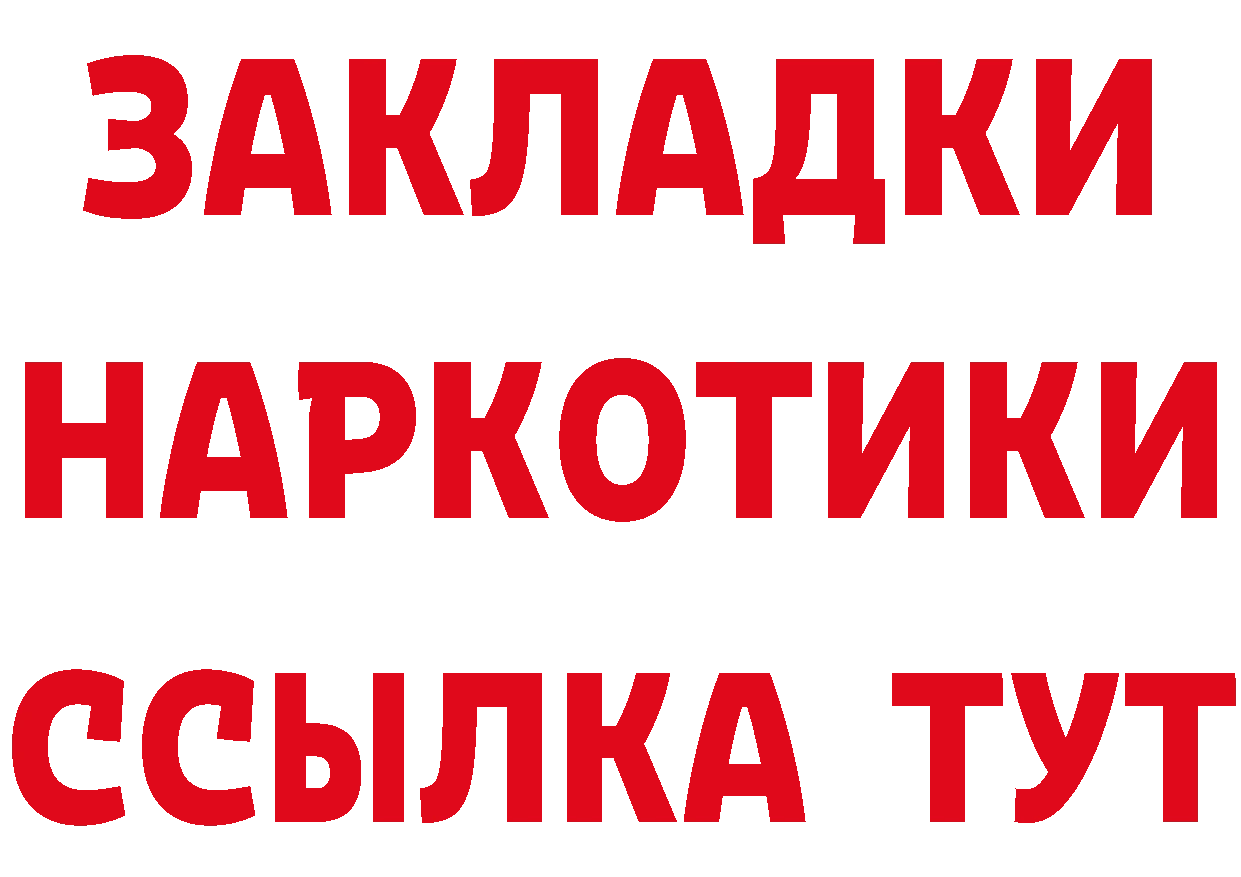 ЗАКЛАДКИ НАРКОТИКИ ССЫЛКА ТУТ